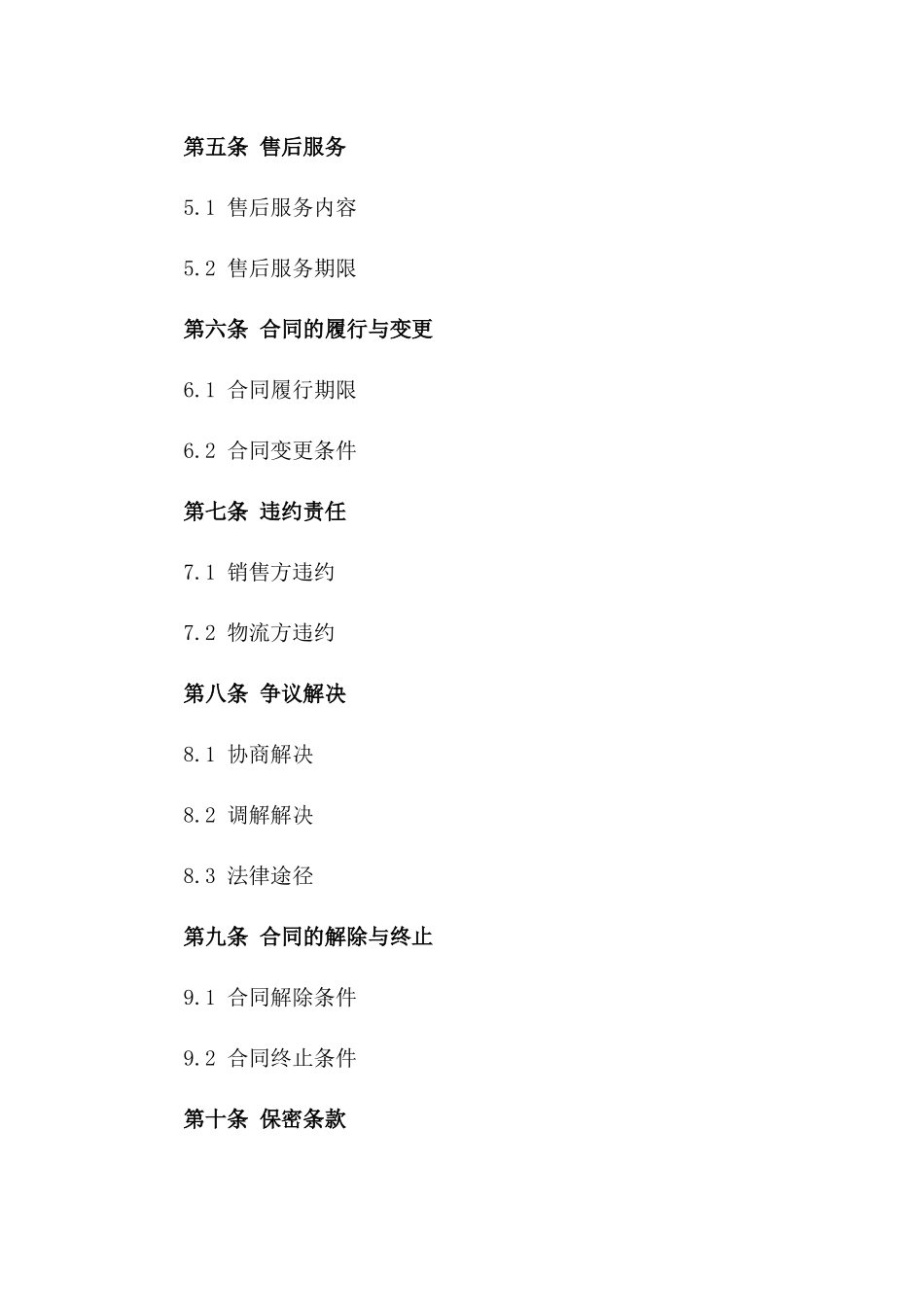 第五条 售后服务

5.1 售后服务内容

5.2 售后服务期限

第六条 合同的履行与变更

6.1 合同履行期限

6.2 合同变更条件

第七条 违约责任

7.1 销售方违约

7.2 物流方违约

第八条 争议解决

8.1 协商解决

8.2 调解解决

8.3 法律途径

第九条 合同的解除与终止

9.1 合同解除条件

9.2 合同终止条件

第十条 保密条款